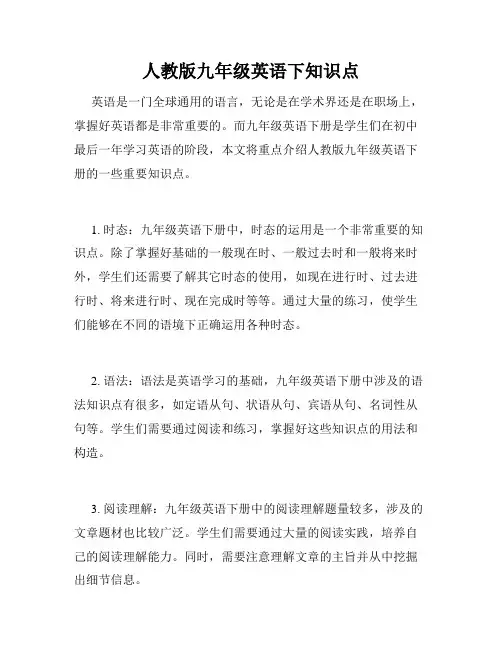 人教版九年级英语下知识点

英语是一门全球通用的语言，无论是在学术界还是在职场上，掌握好英语都是非常重要的。而九年级英语下册是学生们在初中最后一年学习英语的阶段，本文将重点介绍人教版九年级英语下册的一些重要知识点。

1. 时态：九年级英语下册中，时态的运用是一个非常重要的知识点。除了掌握好基础的一般现在时、一般过去时和一般将来时外，学生们还需要了解其它时态的使用，如现在进行时、过去进行时、将来进行时、现在完成时等等。通过大量的练习，使学生们能够在不同的语境下正确运用各种时态。

2. 语法：语法是英语学习的基础，九年级英语下册中涉及的语法知识点有很多，如定语从句、状语从句、宾语从句、名词性从句等。学生们需要通过阅读和练习，掌握好这些知识点的用法和构造。

3. 阅读理解：九年级英语下册中的阅读理解题量较多，涉及的文章题材也比较广泛。学生们需要通过大量的阅读实践，培养自己的阅读理解能力。同时，需要注意理解文章的主旨并从中挖掘出细节信息。